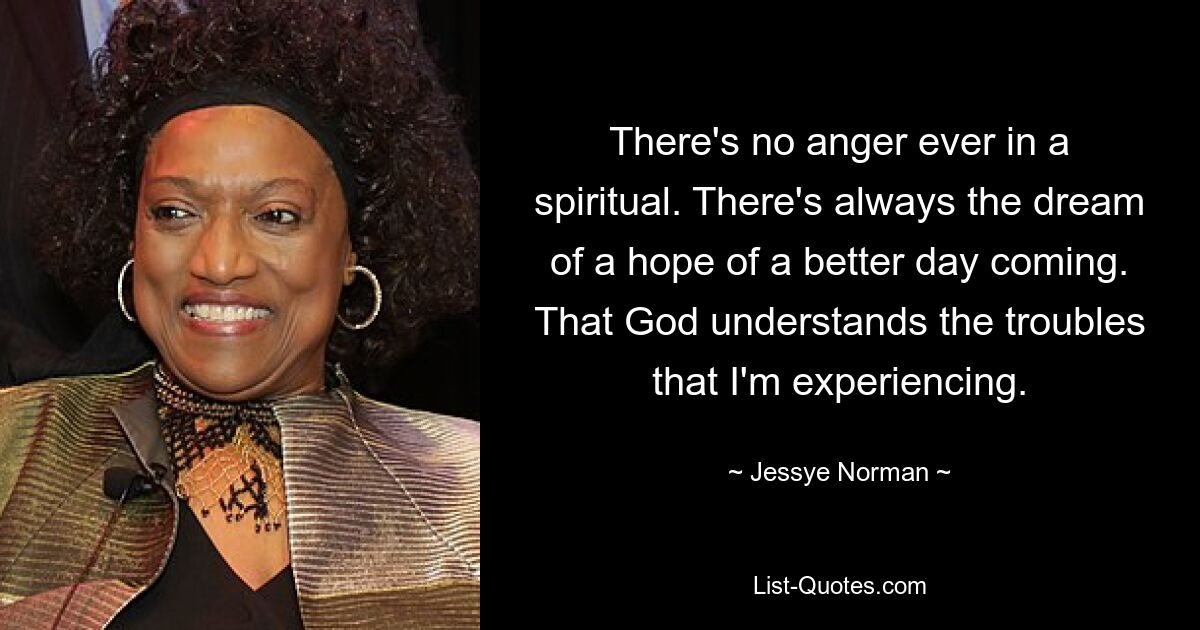 There's no anger ever in a spiritual. There's always the dream of a hope of a better day coming. That God understands the troubles that I'm experiencing.

~ Jessye Norman ~

List-Quotes.com